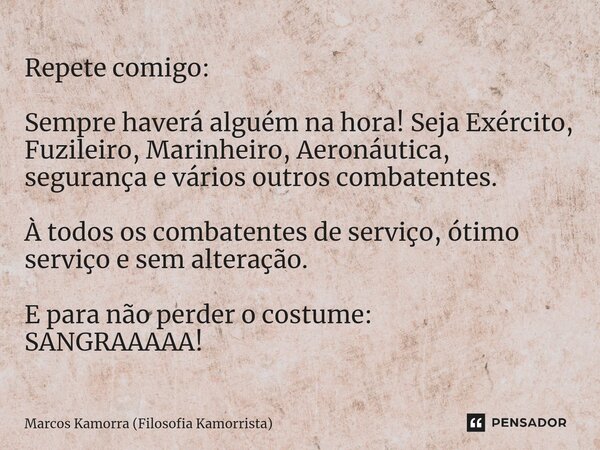 Repete comigo:

Sempre haverá alguém na hora! Seja Exército, Fuzileiro, Marinheiro, Aeronáutica, segurança e vários outros combatentes.

À todos os combatentes de serviço, ótimo serviço e sem alteração.

E para não perder o costume: SANGRAAAAA!

Marcos Kamorra (Filosofia Kamorrista)

PENSADOR